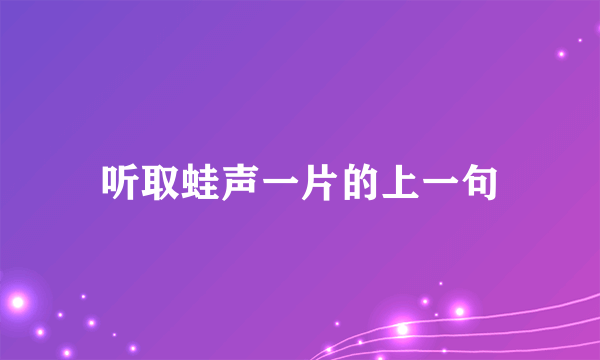 听取蛙声一片的上一句